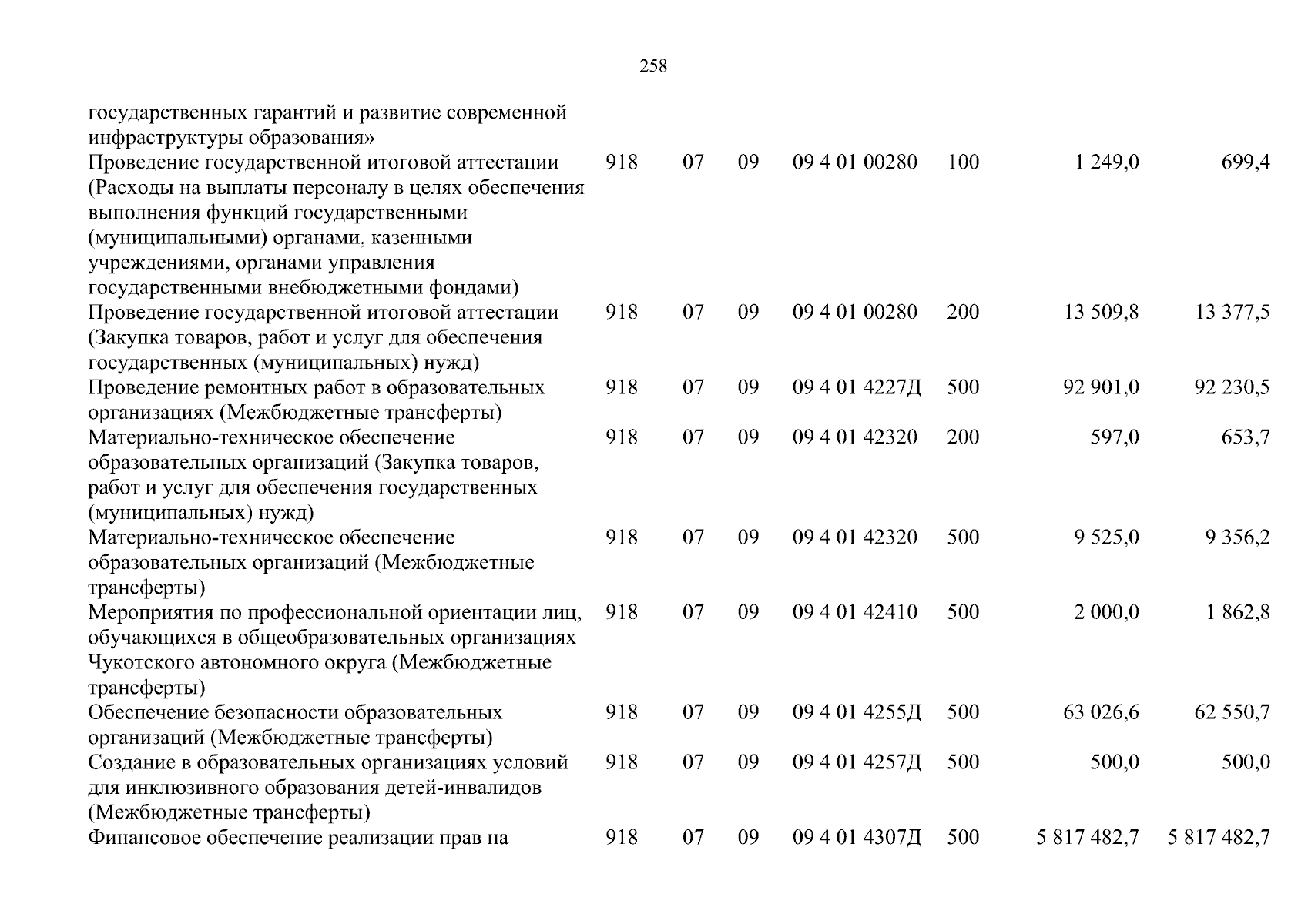 258

| | | | | | | | |
|---|---|---|---|---|---|---|---|
| государственных гарантий и развитие современной инфраструктуры образования» | | | | | | | |
| Проведение государственной итоговой аттестации (Расходы на выплаты персоналу в целях обеспечения выполнения функций государственными (муниципальными) органами, казенными учреждениями, органами управления государственными внебюджетными фондами) | 918 | 07 | 09 | 09 4 01 00280 | 100 | 1 249,0 | 699,4 |
| Проведение государственной итоговой аттестации (Закупка товаров, работ и услуг для обеспечения государственных (муниципальных) нужд) | 918 | 07 | 09 | 09 4 01 00280 | 200 | 13 509,8 | 13 377,5 |
| Проведение ремонтных работ в образовательных организациях (Межбюджетные трансферты) | 918 | 07 | 09 | 09 4 01 4227Д | 500 | 92 901,0 | 92 230,5 |
| Материально-техническое обеспечение образовательных организаций (Закупка товаров, работ и услуг для обеспечения государственных (муниципальных) нужд) | 918 | 07 | 09 | 09 4 01 42320 | 200 | 597,0 | 653,7 |
| Материально-техническое обеспечение образовательных организаций (Межбюджетные трансферты) | 918 | 07 | 09 | 09 4 01 42320 | 500 | 9 525,0 | 9 356,2 |
| Мероприятия по профессиональной ориентации лиц, обучающихся в общеобразовательных организациях Чукотского автономного округа (Межбюджетные трансферты) | 918 | 07 | 09 | 09 4 01 42410 | 500 | 2 000,0 | 1 862,8 |
| Обеспечение безопасности образовательных организаций (Межбюджетные трансферты) | 918 | 07 | 09 | 09 4 01 4255Д | 500 | 63 026,6 | 62 550,7 |
| Создание в образовательных организациях условий для инклюзивного образования детей-инвалидов (Межбюджетные трансферты) | 918 | 07 | 09 | 09 4 01 4257Д | 500 | 500,0 | 500,0 |
| Финансовое обеспечение реализации прав на | 918 | 07 | 09 | 09 4 01 4307Д | 500 | 5 817 482,7 | 5 817 482,7 |